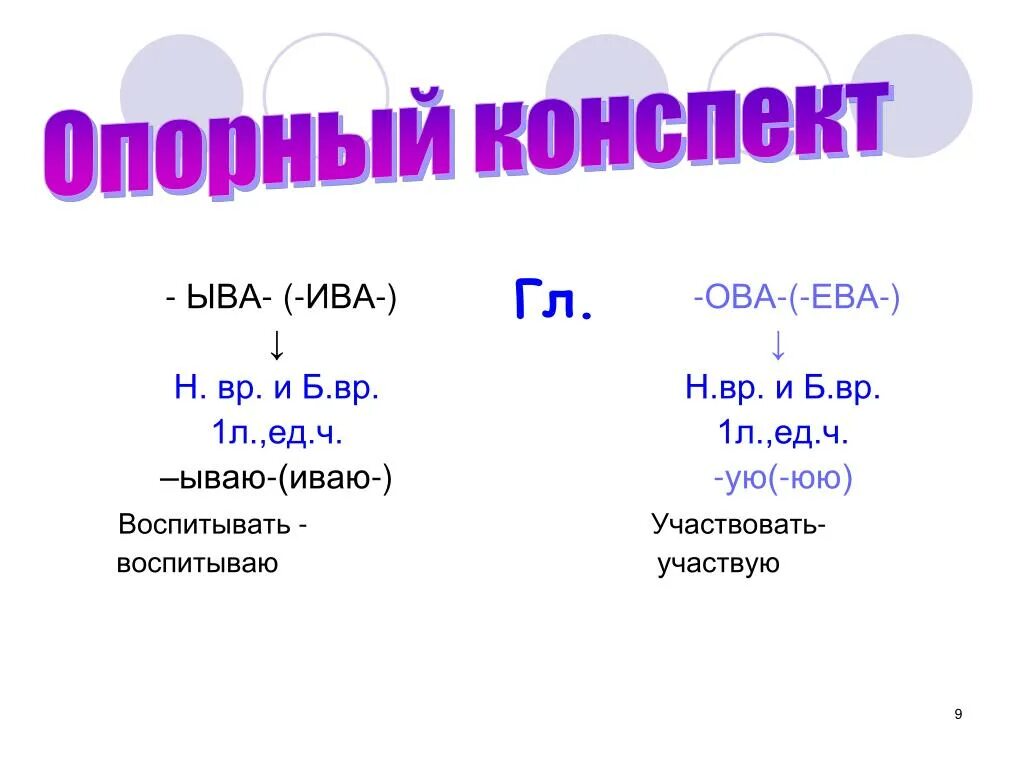 Опорный конспект

Гл.

- ЫВА- (-ИВА-)
↓
Н. вр. и Б.вр.
1л.,ед.ч.
–ываю-(иваю-)

Воспитывать -
воспитываю

-ОВА-(-ЕВА-)
↓
Н.вр. и Б.вр.
1л.,ед.ч.
-ую(-юю)

Участвовать-
участвую

9